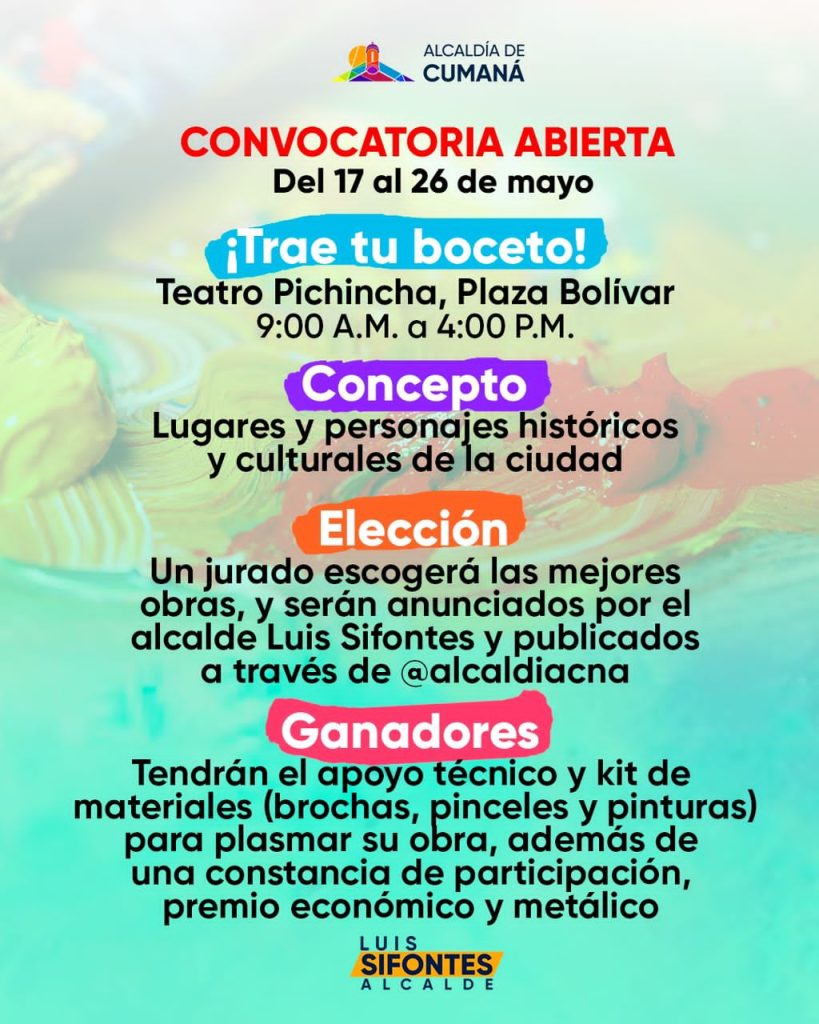 ALCALDÍA DE
CUMANÁ

CONVOCATORIA ABIERTA
Del 17 al 26 de mayo

¡Trae tu boceto!
Teatro Pichincha, Plaza Bolívar
9:00 A.M. a 4:00 P.M.

Concepto
Lugares y personajes históricos y culturales de la ciudad

Elección
Un jurado escogerá las mejores obras, y serán anunciados por el alcalde Luis Sifontes y publicados a través de @alcaldiacna

Ganadores
Tendrán el apoyo técnico y kit de materiales (brochas, pinceles y pinturas) para plasmar su obra, además de una constancia de participación, premio económico y metálico

LUIS
SIFONTES
ALCALDE